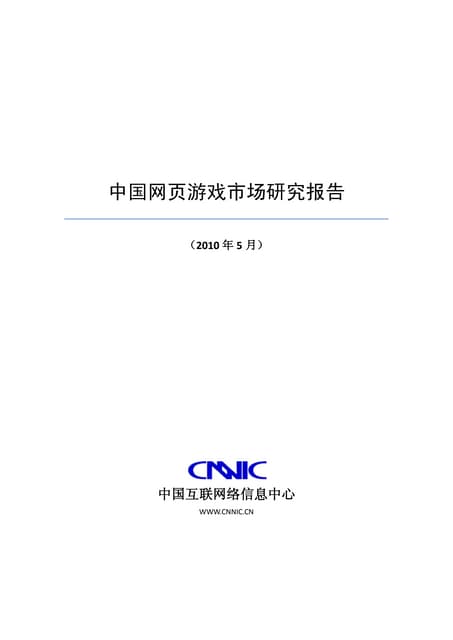 中国网页游戏市场研究报告

（2010年5月）

CNNIC

中国互联网络信息中心

WWW.CNNIC.CN